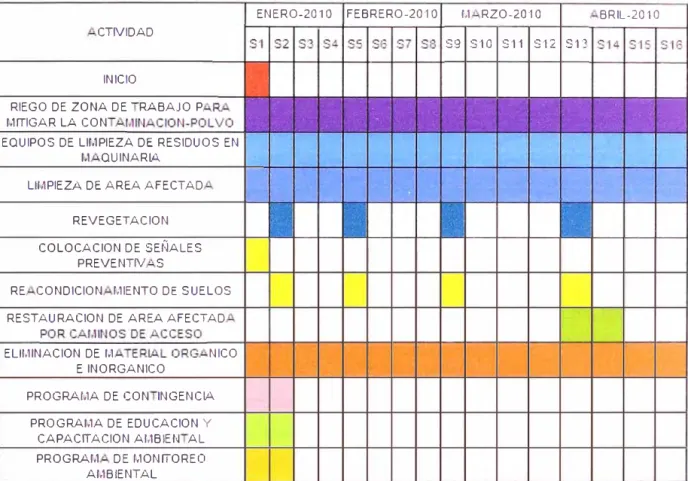 | ACTIVIDAD | ENERO-2010 | | | | FEBRERO-2010 | | | | MARZO-2010 | | | | ABRIL-2010 | | | |
|---|---|---|---|---|---|---|---|---|---|---|---|---|---|---|---|---|
| | S1 | S2 | S3 | S4 | S5 | S6 | S7 | S8 | S9 | S10 | S11 | S12 | S13 | S14 | S15 | S16 |
| INICIO | | | | | | | | | | | | | | | | |
| RIEGO DE ZONA DE TRABAJO PARA MITIGAR LA CONTAMINACION-POLVO | | | | | | | | | | | | | | | | |
| EQUIPOS DE LIMPIEZA DE RESIDUOS EN MAQUINARIA | | | | | | | | | | | | | | | | |
| LIMPIEZA DE AREA AFECTADA | | | | | | | | | | | | | | | | |
| REVEGETACION | | | | | | | | | | | | | | | | |
| COLOCACION DE SEÑALES PREVENTIVAS | | | | | | | | | | | | | | | | |
| REACONDICIONAMIENTO DE SUELOS | | | | | | | | | | | | | | | | |
| RESTAURACION DE AREA AFECTADA POR CAMINOS DE ACCESO | | | | | | | | | | | | | | | | |
| ELIMINACION DE MATERIAL ORGANICO E INORGANICO | | | | | | | | | | | | | | | | |
| PROGRAMA DE CONTINGENCIA | | | | | | | | | | | | | | | | |
| PROGRAMA DE EDUCACION Y CAPACITACION AMBIENTAL | | | | | | | | | | | | | | | | |
| PROGRAMA DE MONITOREO AMBIENTAL | | | | | | | | | | | | | | | | |